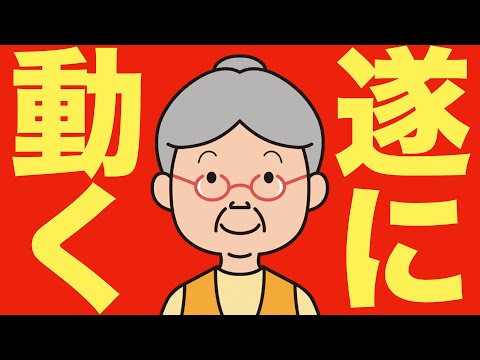 遂に
動く